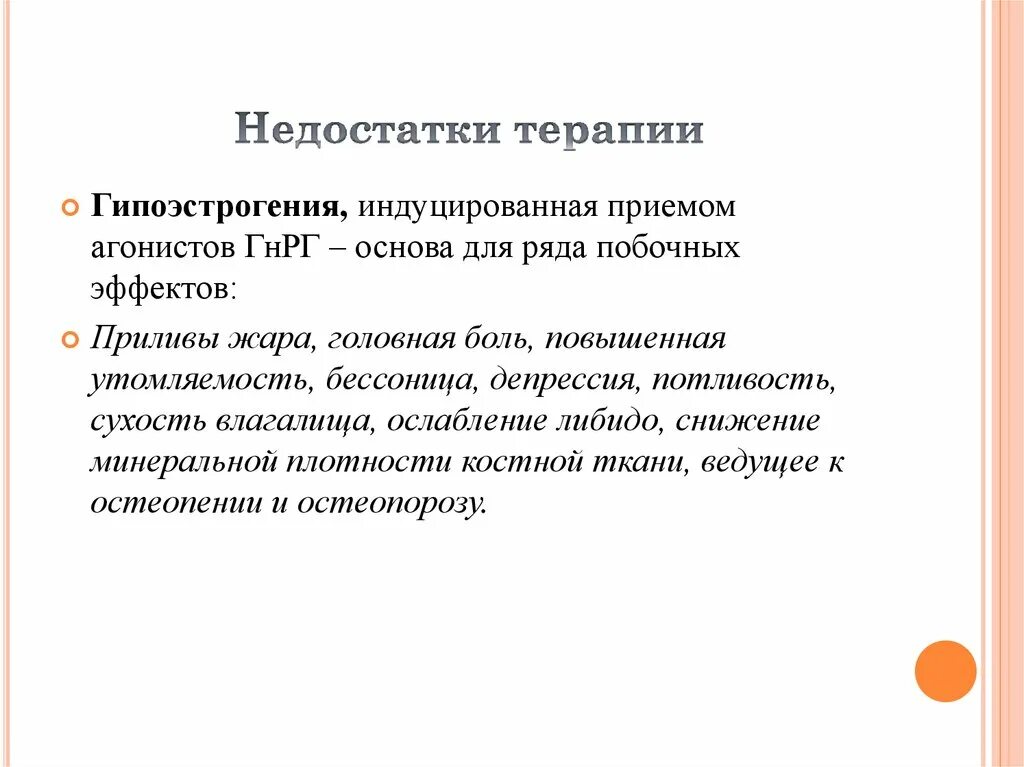 Недостатки терапии

Гипоэстрогения, индуцированная приемом агонистов ГнРГ – основа для ряда побочных эффектов:

Приливы жара, головная боль, повышенная утомляемость, бессоница, депрессия, потливость, сухость влагалища, ослабление либидо, снижение минеральной плотности костной ткани, ведущее к остеопении и остеопорозу.